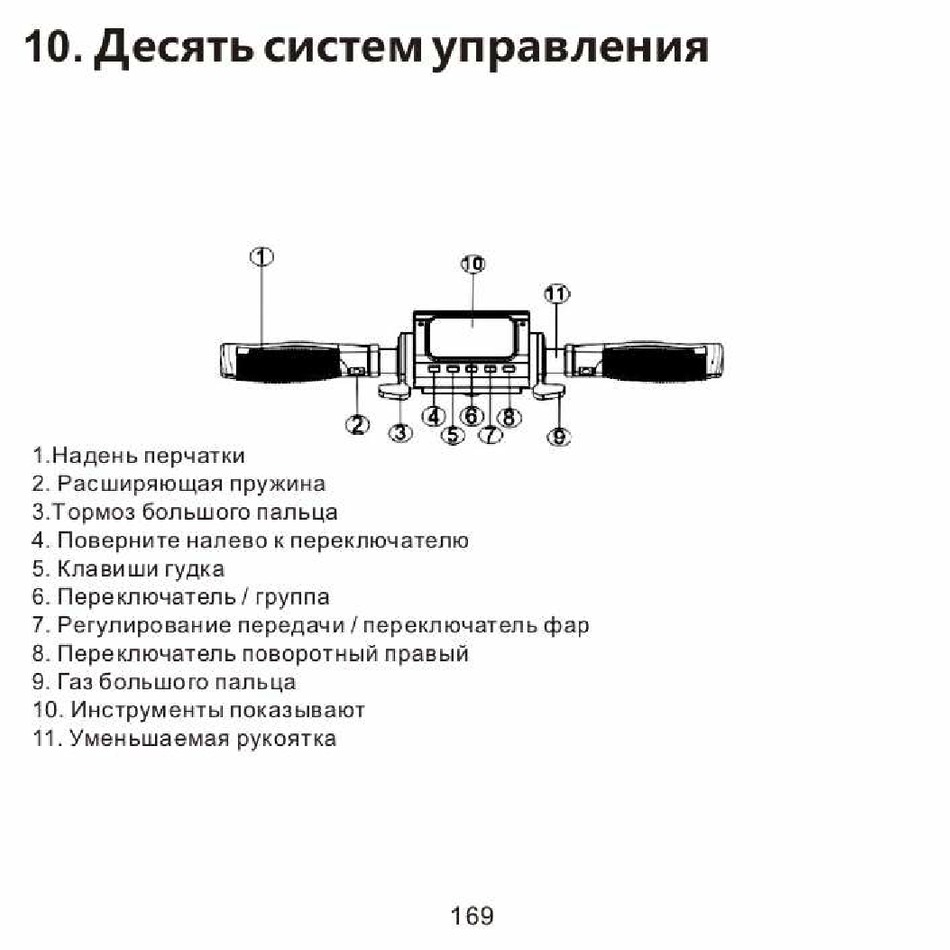 10. Десять систем управления

1
10
11
2
3
4
5
6
7
8
9

1.Надень перчатки
2. Расширяющая пружина
3.Тормоз большого пальца
4. Поверните налево к переключателю
5. Клавиши гудка
6. Переключатель / группа
7. Регулирование передачи / переключатель фар
8. Переключатель поворотный правый
9. Газ большого пальца
10. Инструменты показывают
11. Уменьшаемая рукоятка

169